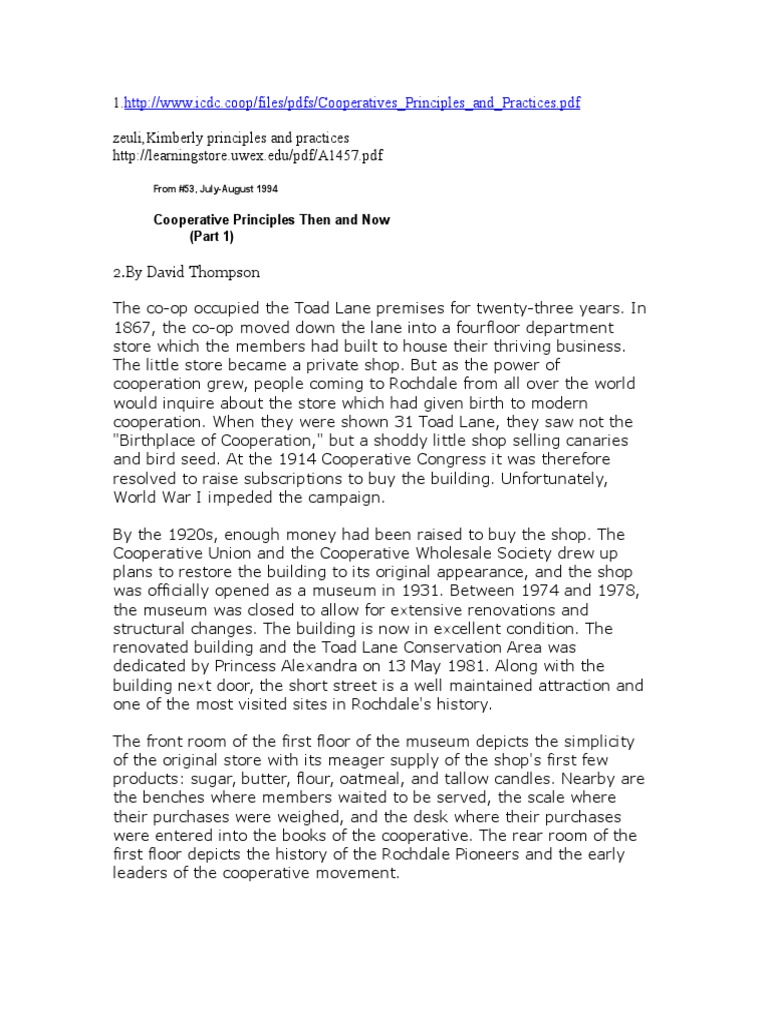 1.http://www.icdc.coop/files/pdfs/Cooperatives_Principles_and_Practices.pdf

zeuli,Kimberly principles and practices
http://learningstore.uwex.edu/pdf/A1457.pdf

From #53, July-August 1994

Cooperative Principles Then and Now
(Part 1)

2.By David Thompson

The co-op occupied the Toad Lane premises for twenty-three years. In 1867, the co-op moved down the lane into a fourfloor department store which the members had built to house their thriving business. The little store became a private shop. But as the power of cooperation grew, people coming to Rochdale from all over the world would inquire about the store which had given birth to modern cooperation. When they were shown 31 Toad Lane, they saw not the "Birthplace of Cooperation," but a shoddy little shop selling canaries and bird seed. At the 1914 Cooperative Congress it was therefore resolved to raise subscriptions to buy the building. Unfortunately, World War I impeded the campaign.

By the 1920s, enough money had been raised to buy the shop. The Cooperative Union and the Cooperative Wholesale Society drew up plans to restore the building to its original appearance, and the shop was officially opened as a museum in 1931. Between 1974 and 1978, the museum was closed to allow for extensive renovations and structural changes. The building is now in excellent condition. The renovated building and the Toad Lane Conservation Area was dedicated by Princess Alexandra on 13 May 1981. Along with the building next door, the short street is a well maintained attraction and one of the most visited sites in Rochdale's history.

The front room of the first floor of the museum depicts the simplicity of the original store with its meager supply of the shop's first few products: sugar, butter, flour, oatmeal, and tallow candles. Nearby are the benches where members waited to be served, the scale where their purchases were weighed, and the desk where their purchases were entered into the books of the cooperative. The rear room of the first floor depicts the history of the Rochdale Pioneers and the early leaders of the cooperative movement.